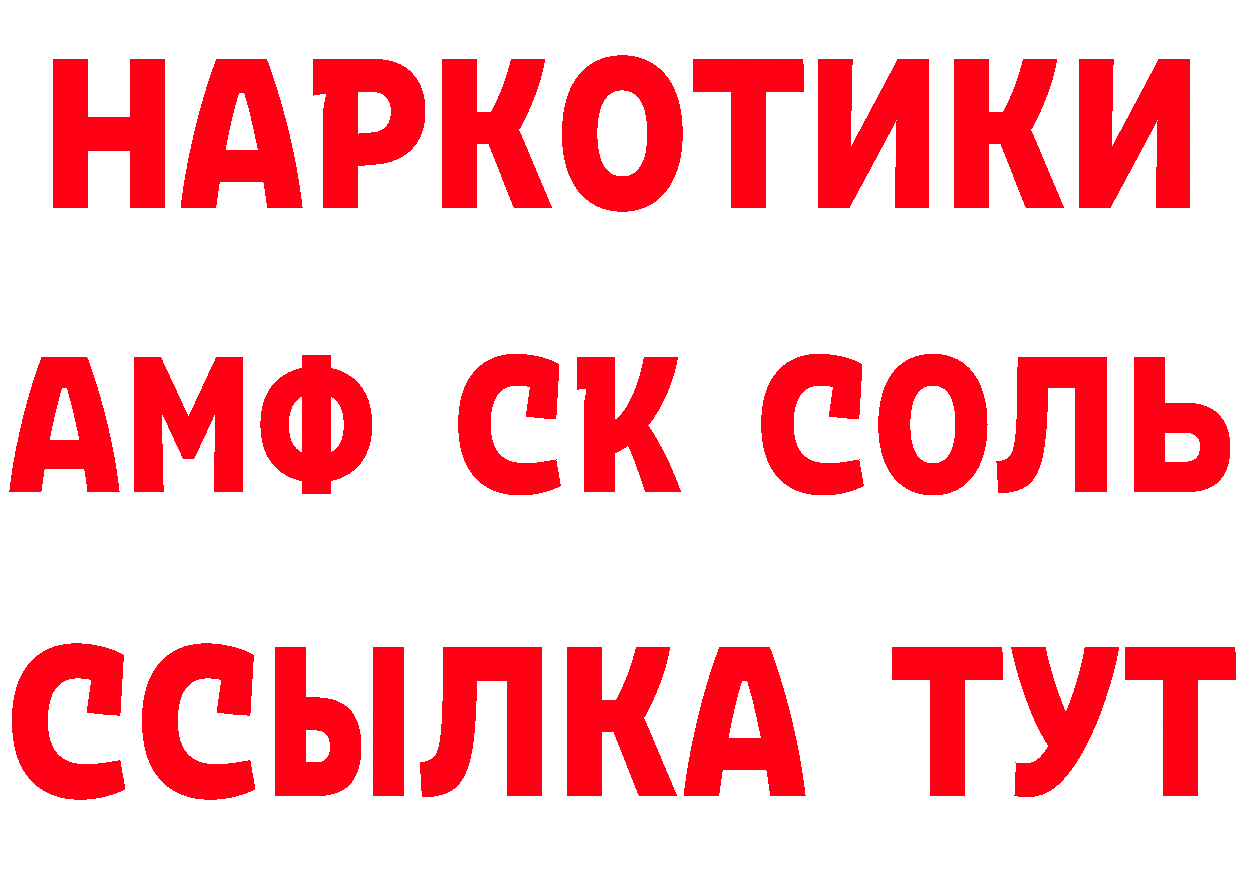 НАРКОТИКИ

АМФ СК СОЛЬ

ССЫЛКА ТУТ